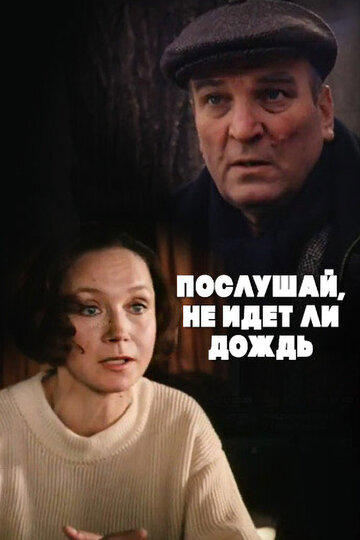 ПОСЛУШАЙ, НЕ ИДЕТ ЛИ ДОЖДЬ